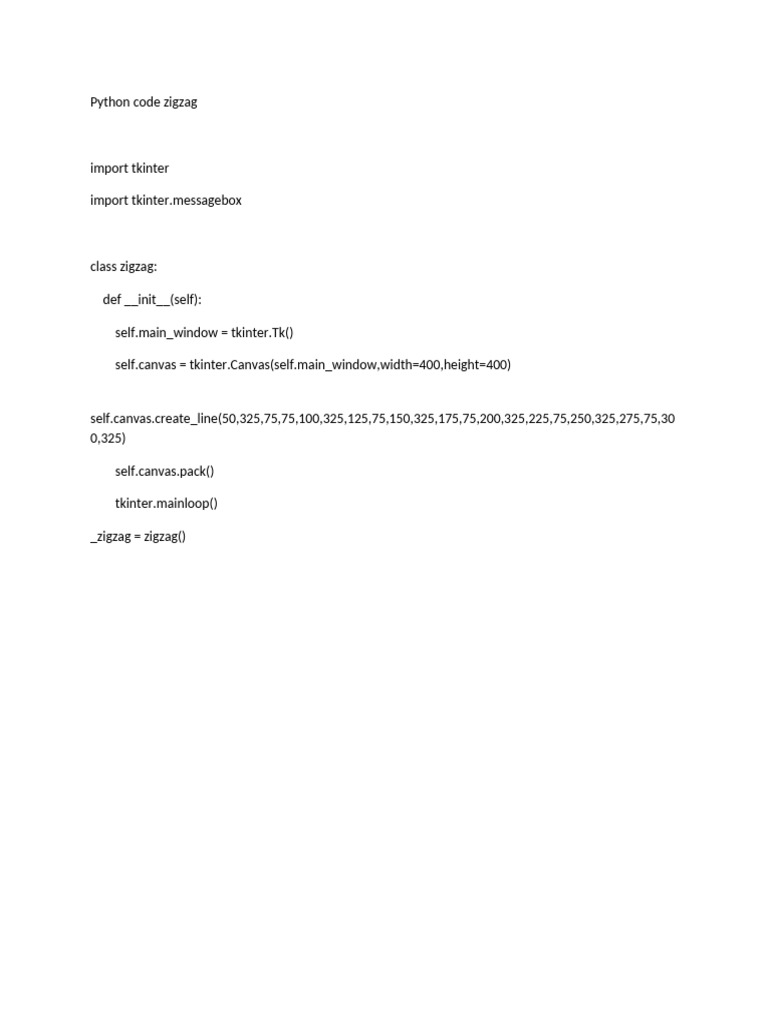 Python code zigzag

import tkinter

import tkinter.messagebox

class zigzag:

    def __init__(self):

        self.main_window = tkinter.Tk()

        self.canvas = tkinter.Canvas(self.main_window,width=400,height=400)

self.canvas.create_line(50,325,75,75,100,325,125,75,150,325,175,75,200,325,225,75,250,325,275,75,300,325)

        self.canvas.pack()

        tkinter.mainloop()

_zigzag = zigzag()